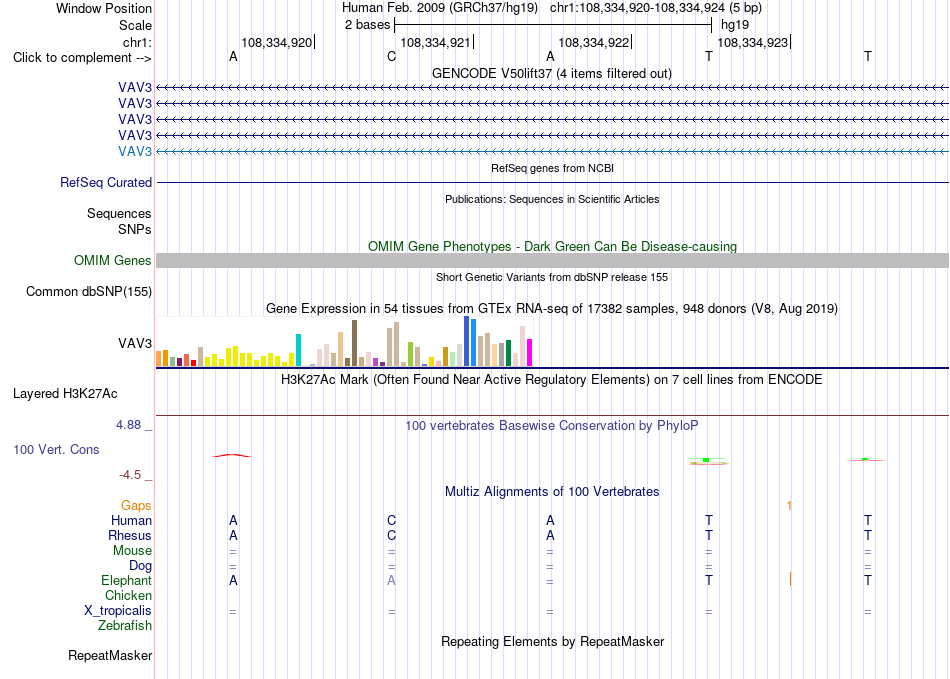 Window Position Human Feb. 2009 (GRCh37/hg19) chr1:108,334,920-108,334,924 (5 bp)
Scale 2 bases hg19
chr1: 108,334,920| 108,334,921| 108,334,922| 108,334,923|
Click to complement --> A C A T T
GENCODE V50lift37 (4 items filtered out)
VAV3
VAV3
VAV3
VAV3
VAV3
RefSeq genes from NCBI
RefSeq Curated
Publications: Sequences in Scientific Articles
Sequences
SNPs
OMIM Gene Phenotypes - Dark Green Can Be Disease-causing
OMIM Genes
Short Genetic Variants from dbSNP release 155
Common dbSNP(155)
Gene Expression in 54 tissues from GTEx RNA-seq of 17382 samples, 948 donors (V8, Aug 2019)
VAV3
H3K27Ac Mark (Often Found Near Active Regulatory Elements) on 7 cell lines from ENCODE
Layered H3K27Ac
4.88 _ 100 vertebrates Basewise Conservation by PhyloP
100 Vert. Cons
-4.5 _
Multiz Alignments of 100 Vertebrates
Gaps 1
Human A C A T T
Rhesus A C A T T
Mouse = = = = =
Dog = = = = =
Elephant A A = T T
Chicken
X_tropicalis = = = = =
Zebrafish
Repeating Elements by RepeatMasker
RepeatMasker